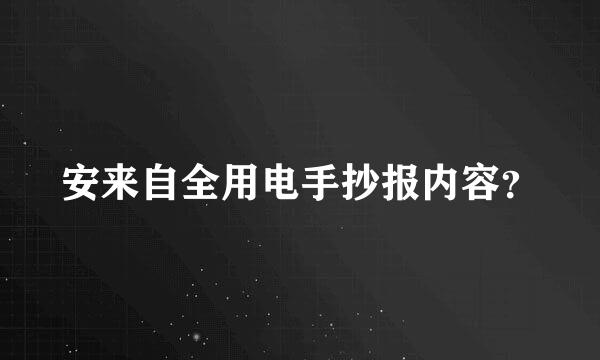 安来自全用电手抄报内容?